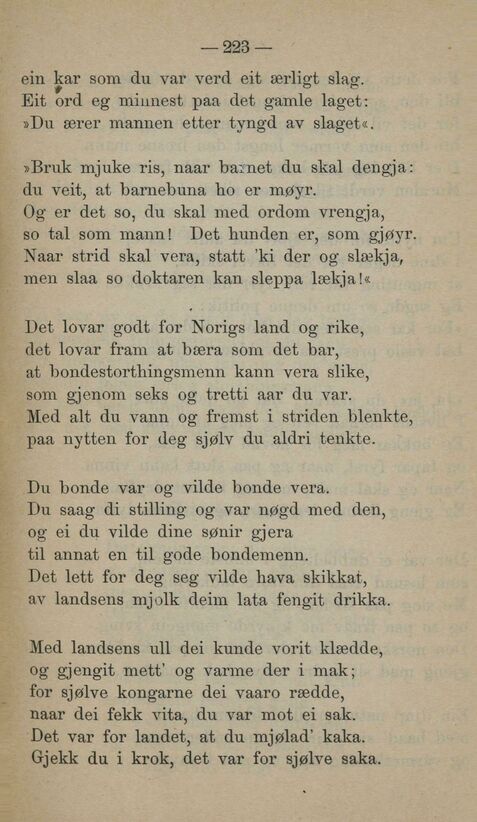 — 223 —

ein kar som du var verd eit ærligt slag. Eit ord eg minnest paa det gamle laget: »Du ærer mannen etter tyngd av slaget«.

»Bruk mjuke ris, naar barnet du skal dengja: du veit, at barnebuna ho er møyr. Og er det so, du skal med ordom vrengja, so tal som mann! Det hunden er, som gjøyr. Naar strid skal vera, statt 'ki der og slækja, men slaa so doktaren kan sleppa lækja!«

Det lovar godt for Norigs land og rike, det lovar fram at bæra som det bar, at bondestorthingsmenn kann vera slike, som gjenom seks og tretti aar du var. Med alt du vann og fremst i striden blenkte, paa nytten for deg sjølv du aldri tenkte.

Du bonde var og vilde bonde vera. Du saag di stilling og var nøgd med den, og ei du vilde dine sønir gjera til annat en til gode bondemenn. Det lett for deg seg vilde hava skikkat, av landsens mjolk deim lata fengit drikka.

Med landsens ull dei kunde vorit klædde, og gjengit mett' og varme der i mak; for sjølve kongarne dei vaaro rædde, naar dei fekk vita, du var mot ei sak. Det var for landet, at du mjølad' kaka. Gjekk du i krok, det var for sjølve saka.